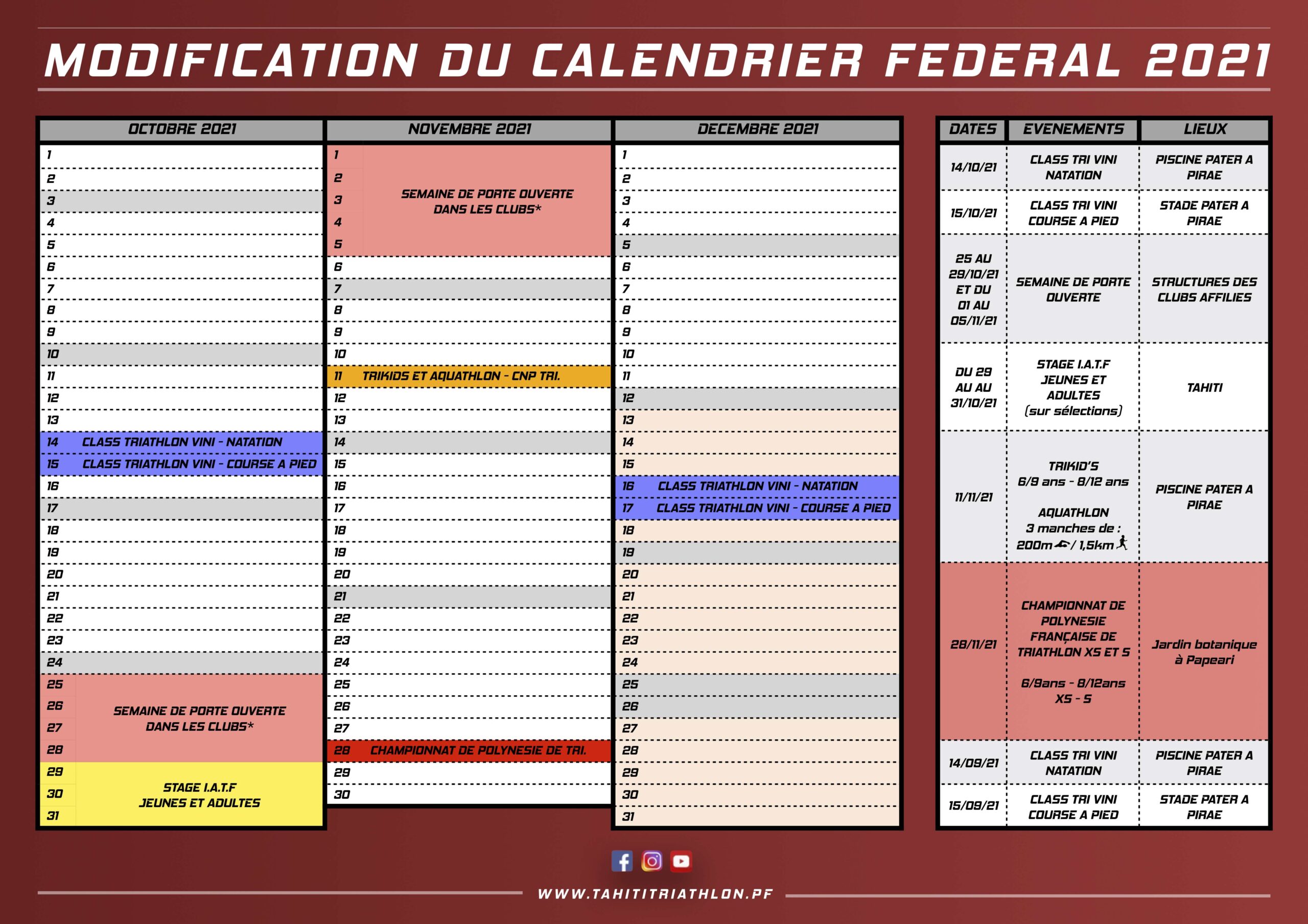 MODIFICATION DU CALENDRIER FEDERAL 2021

| OCTOBRE 2021 | |
|---|---|
| 1 | |
| 2 | |
| 3 | |
| 4 | |
| 5 | |
| 6 | |
| 7 | |
| 8 | |
| 9 | |
| 10 | |
| 11 | |
| 12 | |
| 13 | |
| 14 | CLASS TRIATHLON VINI - NATATION |
| 15 | CLASS TRIATHLON VINI - COURSE A PIED |
| 16 | |
| 17 | |
| 18 | |
| 19 | |
| 20 | |
| 21 | |
| 22 | |
| 23 | |
| 24 | |
| 25 | SEMAINE DE PORTE OUVERTE DANS LES CLUBS* |
| 26 | |
| 27 | |
| 28 | |
| 29 | STAGE I.A.T.F JEUNES ET ADULTES |
| 30 | |
| 31 | |

| NOVEMBRE 2021 | |
|---|---|
| 1 | SEMAINE DE PORTE OUVERTE DANS LES CLUBS* |
| 2 | |
| 3 | |
| 4 | |
| 5 | |
| 6 | |
| 7 | |
| 8 | |
| 9 | |
| 10 | |
| 11 | TRIKIDS ET AQUATHLON - CNP TRI. |
| 12 | |
| 13 | |
| 14 | |
| 15 | |
| 16 | |
| 17 | |
| 18 | |
| 19 | |
| 20 | |
| 21 | |
| 22 | |
| 23 | |
| 24 | |
| 25 | |
| 26 | |
| 27 | |
| 28 | CHAMPIONNAT DE POLYNESIE DE TRI. |
| 29 | |
| 30 | |

| DECEMBRE 2021 | |
|---|---|
| 1 | |
| 2 | |
| 3 | |
| 4 | |
| 5 | |
| 6 | |
| 7 | |
| 8 | |
| 9 | |
| 10 | |
| 11 | |
| 12 | |
| 13 | |
| 14 | |
| 15 | |
| 16 | CLASS TRIATHLON VINI - NATATION |
| 17 | CLASS TRIATHLON VINI - COURSE A PIED |
| 18 | |
| 19 | |
| 20 | |
| 21 | |
| 22 | |
| 23 | |
| 24 | |
| 25 | |
| 26 | |
| 27 | |
| 28 | |
| 29 | |
| 30 | |
| 31 | |

| DATES | EVENEMENTS | LIEUX |
|---|---|---|
| 14/10/21 | CLASS TRI VINI NATATION | PISCINE PATER A PIRAE |
| 15/10/21 | CLASS TRI VINI COURSE A PIED | STADE PATER A PIRAE |
| 25 AU 29/10/21 ET DU 01 AU 05/11/21 | SEMAINE DE PORTE OUVERTE | STRUCTURES DES CLUBS AFFILIES |
| DU 29 AU AU 31/10/21 | STAGE I.A.T.F JEUNES ET ADULTES (sur sélections) | TAHITI |
| 11/11/21 | TRIKID'S 6/9 ans - 8/12 ans AQUATHLON 3 manches de : 200m / 1,5km | PISCINE PATER A PIRAE |
| 28/11/21 | CHAMPIONNAT DE POLYNESIE FRANÇAISE DE TRIATHLON XS ET S 6/9ans - 8/12ans XS - S | Jardin botanique à Papeari |
| 14/09/21 | CLASS TRI VINI NATATION | PISCINE PATER A PIRAE |
| 15/09/21 | CLASS TRI VINI COURSE A PIED | STADE PATER A PIRAE |

WWW.TAHITITRIATHLON.PF